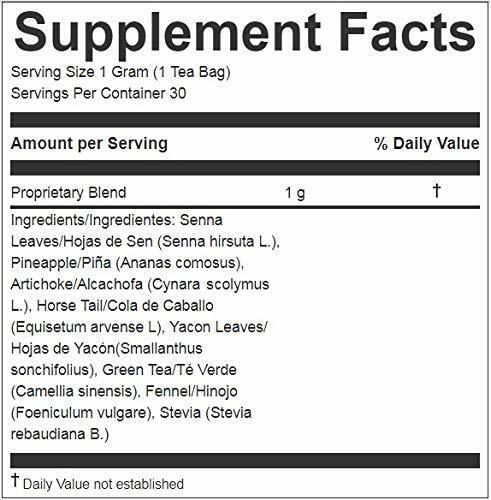 Supplement Facts

Serving Size 1 Gram (1 Tea Bag)
Servings Per Container 30

Amount per Serving
% Daily Value

Proprietary Blend 1 g †

Ingredients/Ingredientes: Senna Leaves/Hojas de Sen (Senna hirsuta L.), Pineapple/Piña (Ananas comosus), Artichoke/Alcachofa (Cynara scolymus L.), Horse Tail/Cola de Caballo (Equisetum arvense L), Yacon Leaves/ Hojas de Yacón(Smallanthus sonchifolius), Green Tea/Té Verde (Camellia sinensis), Fennel/Hinojo (Foeniculum vulgare), Stevia (Stevia rebaudiana B.)

† Daily Value not established